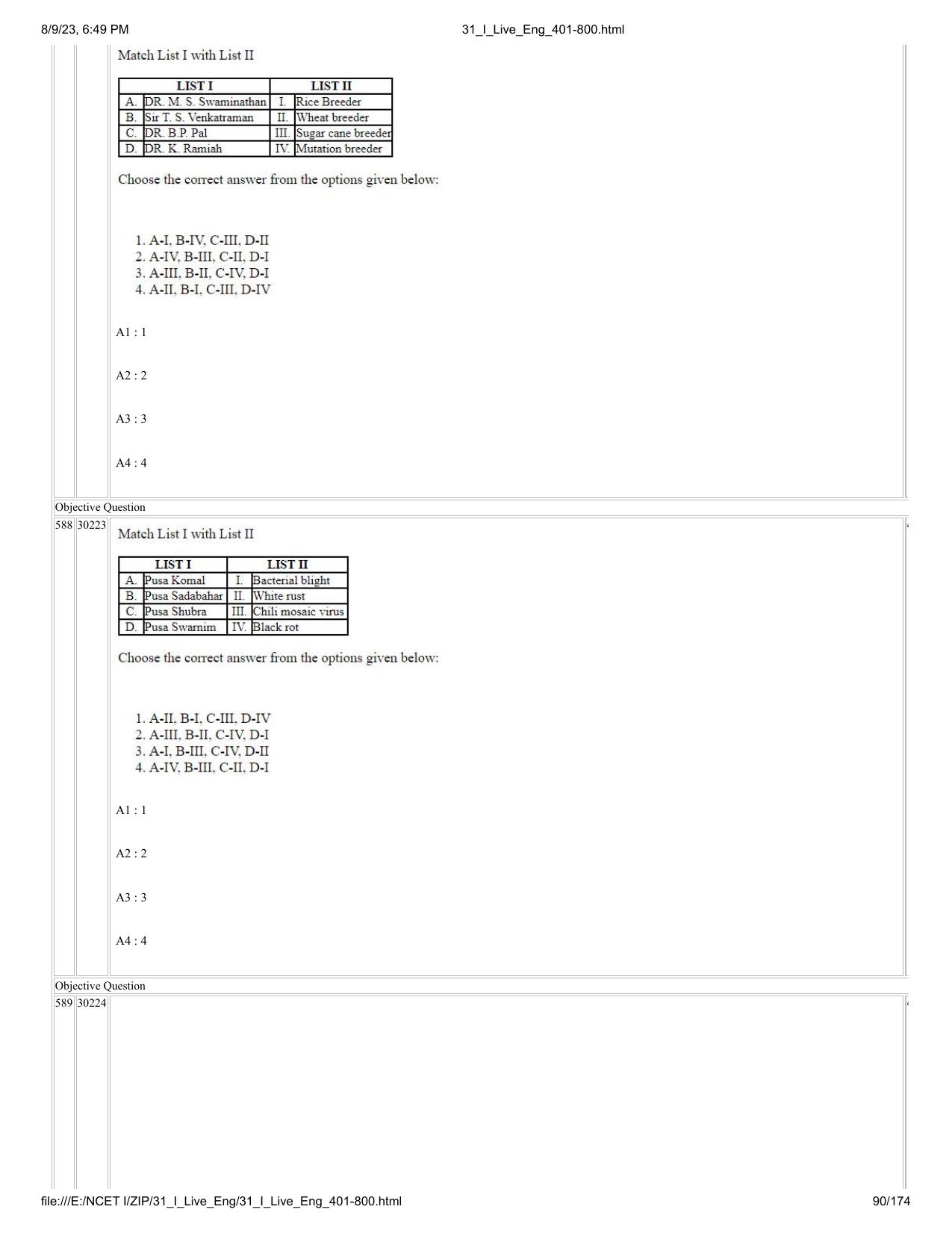 8/9/23, 6:49 PM

31_I_Live_Eng_401-800.html

Match List I with List II

| | LIST I | | LIST II |
|---|---|---|---|
| A. | DR. M. S. Swaminathan | I. | Rice Breeder |
| B. | Sir T. S. Venkatraman | II. | Wheat breeder |
| C. | DR. B.P. Pal | III. | Sugar cane breeder |
| D. | DR. K. Ramiah | IV. | Mutation breeder |

Choose the correct answer from the options given below:

1. A-I, B-IV, C-III, D-II
2. A-IV, B-III, C-II, D-I
3. A-III, B-II, C-IV, D-I
4. A-II, B-I, C-III, D-IV

A1 : 1

A2 : 2

A3 : 3

A4 : 4

Objective Question

588 30223

Match List I with List II

| | LIST I | | LIST II |
|---|---|---|---|
| A. | Pusa Komal | I. | Bacterial blight |
| B. | Pusa Sadabahar | II. | White rust |
| C. | Pusa Shubra | III. | Chili mosaic virus |
| D. | Pusa Swarnim | IV. | Black rot |

Choose the correct answer from the options given below:

1. A-II, B-I, C-III, D-IV
2. A-III, B-II, C-IV, D-I
3. A-I, B-III, C-IV, D-II
4. A-IV, B-III, C-II, D-I

A1 : 1

A2 : 2

A3 : 3

A4 : 4

Objective Question

589 30224

file:///E:/NCET I/ZIP/31_I_Live_Eng/31_I_Live_Eng_401-800.html

90/174